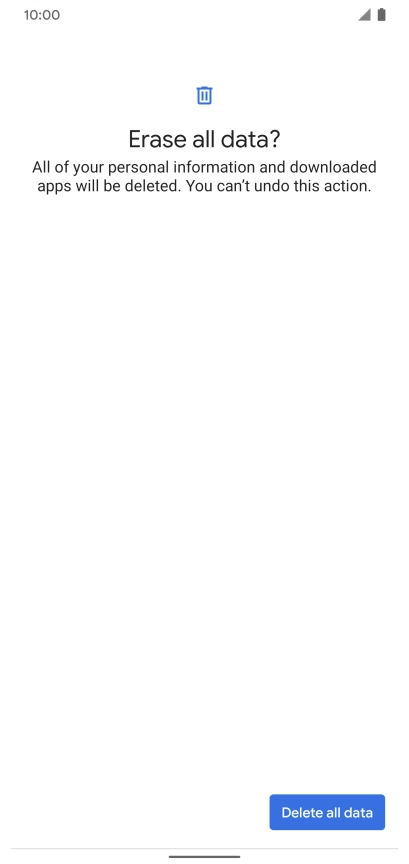 10:00

Erase all data?

All of your personal information and downloaded apps will be deleted. You can’t undo this action.

Delete all data